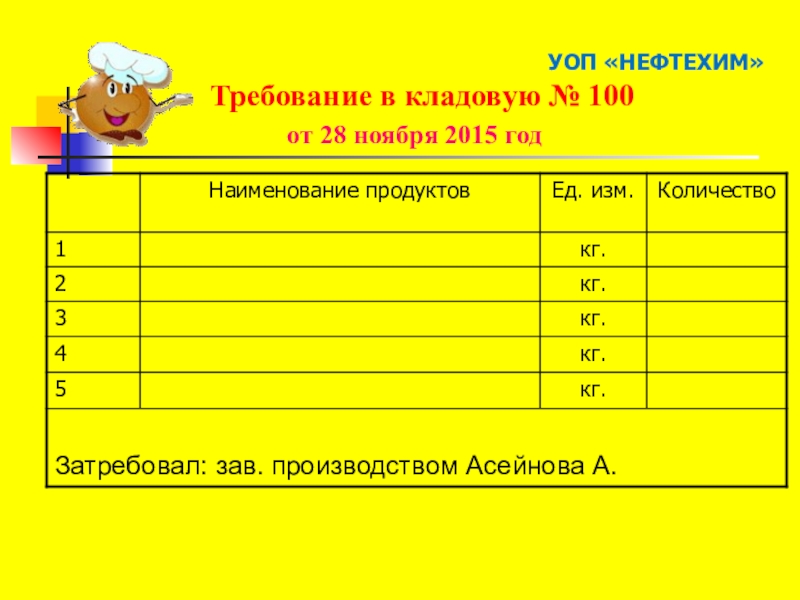 УОП «НЕФТЕХИМ»

Требование в кладовую № 100

от 28 ноября 2015 год

|  | Наименование продуктов | Ед. изм. | Количество |
|---|---|---|---|
| 1 |  | кг. |  |
| 2 |  | кг. |  |
| 3 |  | кг. |  |
| 4 |  | кг. |  |
| 5 |  | кг. |  |
| Затребовал: зав. производством Асейнова А. |  |  |  |